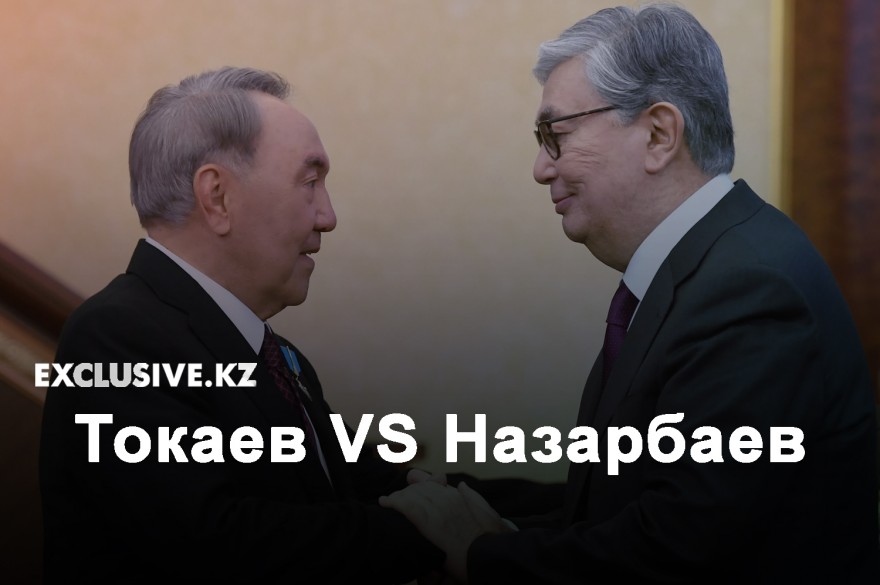 EXCLUSIVE.KZ

Токаев VS Назарбаев